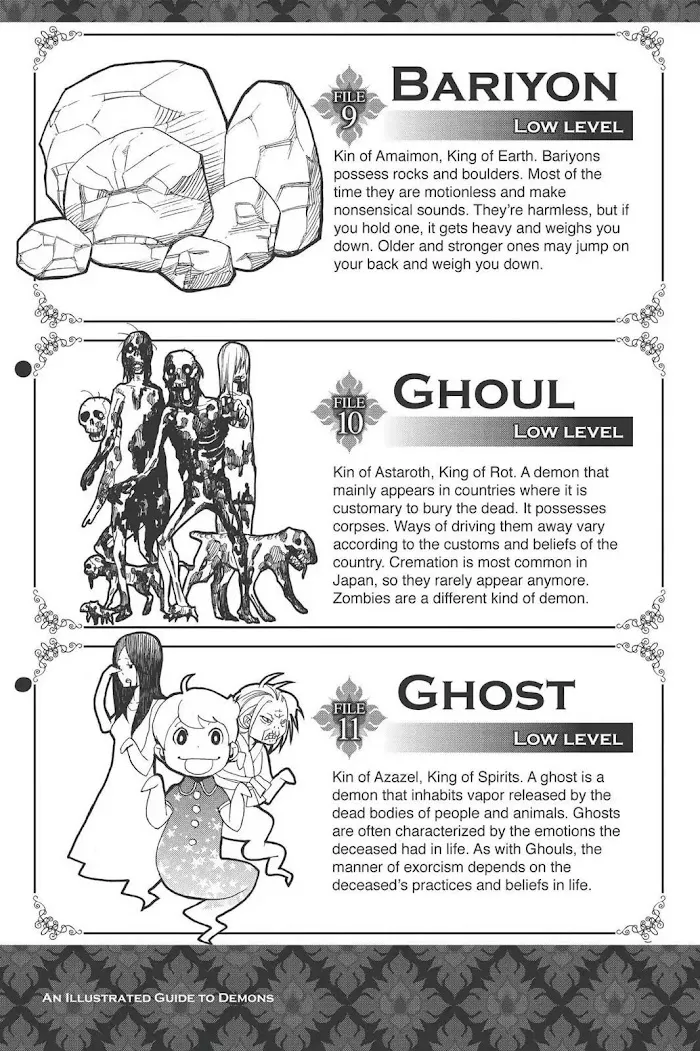 FILE 9

BARIYON

LOW LEVEL

Kin of Amaimon, King of Earth. Bariyons possess rocks and boulders. Most of the time they are motionless and make nonsensical sounds. They're harmless, but if you hold one, it gets heavy and weighs you down. Older and stronger ones may jump on your back and weigh you down.

FILE 10

GHOUL

LOW LEVEL

Kin of Astaroth, King of Rot. A demon that mainly appears in countries where it is customary to bury the dead. It possesses corpses. Ways of driving them away vary according to the customs and beliefs of the country. Cremation is most common in Japan, so they rarely appear anymore. Zombies are a different kind of demon.

FILE 11

GHOST

LOW LEVEL

Kin of Azazel, King of Spirits. A ghost is a demon that inhabits vapor released by the dead bodies of people and animals. Ghosts are often characterized by the emotions the deceased had in life. As with Ghouls, the manner of exorcism depends on the deceased's practices and beliefs in life.

AN ILLUSTRATED GUIDE TO DEMONS